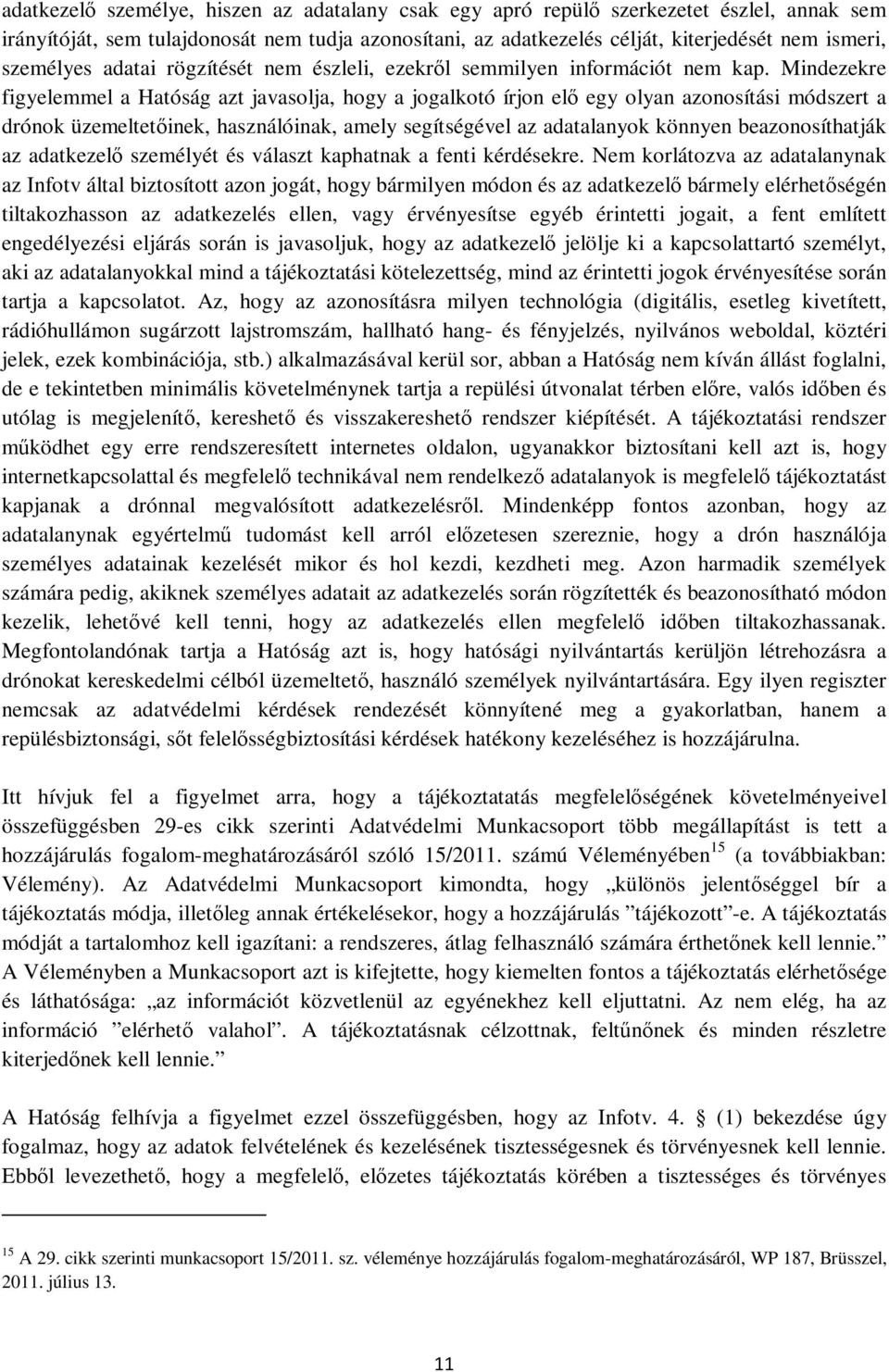 adatkezelő személye, hiszen az adatalany csak egy apró repülő szerkezetet észlel, annak sem irányítóját, sem tulajdonosát nem tudja azonosítani, az adatkezelés célját, kiterjedését nem ismeri, személyes adatai rögzítését nem észleli, ezekről semmilyen információt nem kap. Mindezekre figyelemmel a Hatóság azt javasolja, hogy a jogalkotó írjon elő egy olyan azonosítási módszert a drónok üzemeltetőinek, használóinak, amely segítségével az adatalanyok könnyen beazonosíthatják az adatkezelő személyét és választ kaphatnak a fenti kérdésekre. Nem korlátozva az adatalanynak az Infotv által biztosított azon jogát, hogy bármilyen módon és az adatkezelő bármely elérhetőségén tiltakozhasson az adatkezelés ellen, vagy érvényesítse egyéb érintetti jogait, a fent említett engedélyezési eljárás során is javasoljuk, hogy az adatkezelő jelölje ki a kapcsolattartó személyt, aki az adatalanyokkal mind a tájékoztatási kötelezettség, mind az érintetti jogok érvényesítése során tartja a kapcsolatot. Az, hogy az azonosításra milyen technológia (digitális, esetleg kivetített, rádióhullámon sugárzott lajstromszám, hallható hang- és fényjelzés, nyilvános weboldal, köztéri jelek, ezek kombinációja, stb.) alkalmazásával kerül sor, abban a Hatóság nem kíván állást foglalni, de e tekintetben minimális követelménynek tartja a repülési útvonalat térben előre, valós időben és utólag is megjelenítő, kereshető és visszakereshető rendszer kiépítését. A tájékoztatási rendszer működhet egy erre rendszeresített internetes oldalon, ugyanakkor biztosítani kell azt is, hogy internetkapcsolattal és megfelelő technikával nem rendelkező adatalanyok is megfelelő tájékoztatást kapjanak a drónnal megvalósított adatkezelésről. Mindenképp fontos azonban, hogy az adatalanynak egyértelmű tudomást kell arról előzetesen szereznie, hogy a drón használója személyes adatainak kezelését mikor és hol kezdi, kezdheti meg. Azon harmadik személyek számára pedig, akiknek személyes adatait az adatkezelés során rögzítették és beazonosítható módon kezelik, lehetővé kell tenni, hogy az adatkezelés ellen megfelelő időben tiltakozhassanak. Megfontolandónak tartja a Hatóság azt is, hogy hatósági nyilvántartás kerüljön létrehozásra a drónokat kereskedelmi célból üzemeltető, használó személyek nyilvántartására. Egy ilyen regiszter nemcsak az adatvédelmi kérdések rendezését könnyítené meg a gyakorlatban, hanem a repülésbiztonsági, sőt felelősségbiztosítási kérdések hatékony kezeléséhez is hozzájárulna.

Itt hívjuk fel a figyelmet arra, hogy a tájékoztatatás megfelelőségének követelményeivel összefüggésben 29-es cikk szerinti Adatvédelmi Munkacsoport több megállapítást is tett a hozzájárulás fogalom-meghatározásáról szóló 15/2011. számú Véleményében$^{15}$ (a továbbiakban: Vélemény). Az Adatvédelmi Munkacsoport kimondta, hogy „különös jelentőséggel bír a tájékoztatás módja, illetőleg annak értékelésekor, hogy a hozzájárulás ”tájékozott”-e. A tájékoztatás módját a tartalomhoz kell igazítani: a rendszeres, átlag felhasználó számára érthetőnek kell lennie.” A Véleményben a Munkacsoport azt is kifejtette, hogy kiemelten fontos a tájékoztatás elérhetősége és láthatósága: „az információt közvetlenül az egyénekhez kell eljuttatni. Az nem elég, ha az információ ”elérhető valahol”. A tájékoztatásnak célzottnak, feltűnőnek és minden részletre kiterjedőnek kell lennie.”

A Hatóság felhívja a figyelmet ezzel összefüggésben, hogy az Infotv. 4. § (1) bekezdése úgy fogalmaz, hogy az adatok felvételének és kezelésének tisztességesnek és törvényesnek kell lennie. Ebből levezethető, hogy a megfelelő, előzetes tájékoztatás körében a tisztességes és törvényes

$^{15}$ A 29. cikk szerinti munkacsoport 15/2011. sz. véleménye hozzájárulás fogalom-meghatározásáról, WP 187, Brüsszel, 2011. július 13.

11